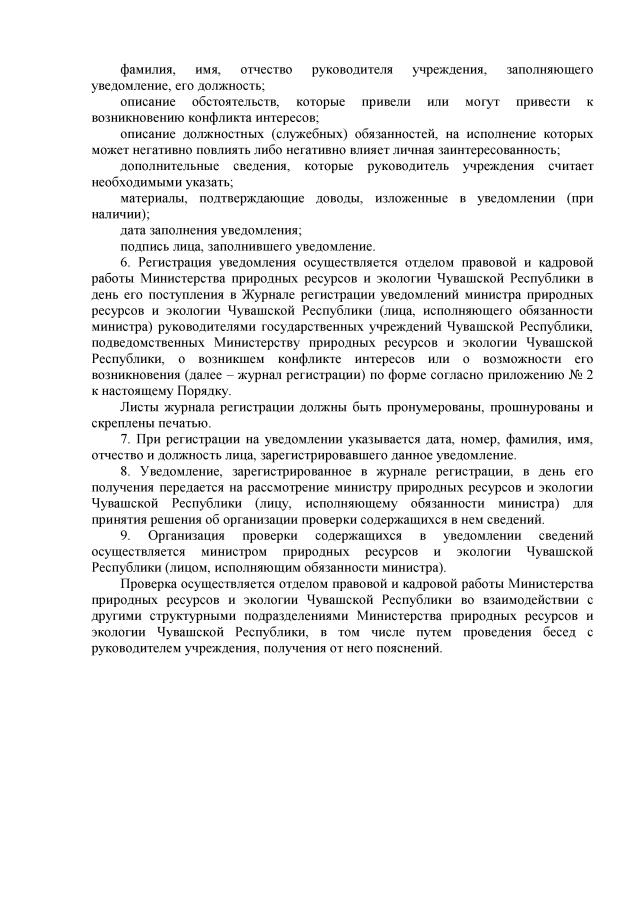 фамилия, имя, отчество руководителя учреждения, заполняющего уведомление, его должность;

описание обстоятельств, которые привели или могут привести к возникновению конфликта интересов;

описание должностных (служебных) обязанностей, на исполнение которых может негативно повлиять либо негативно влияет личная заинтересованность;

дополнительные сведения, которые руководитель учреждения считает необходимыми указать;

материалы, подтверждающие доводы, изложенные в уведомлении (при наличии);

дата заполнения уведомления;

подпись лица, заполнившего уведомление.

6. Регистрация уведомления осуществляется отделом правовой и кадровой работы Министерства природных ресурсов и экологии Чувашской Республики в день его поступления в Журнале регистрации уведомлений министра природных ресурсов и экологии Чувашской Республики (лица, исполняющего обязанности министра) руководителями государственных учреждений Чувашской Республики, подведомственных Министерству природных ресурсов и экологии Чувашской Республики, о возникшем конфликте интересов или о возможности его возникновения (далее – журнал регистрации) по форме согласно приложению № 2 к настоящему Порядку.

Листы журнала регистрации должны быть пронумерованы, прошнурованы и скреплены печатью.

7. При регистрации на уведомлении указывается дата, номер, фамилия, имя, отчество и должность лица, зарегистрировавшего данное уведомление.

8. Уведомление, зарегистрированное в журнале регистрации, в день его получения передается на рассмотрение министру природных ресурсов и экологии Чувашской Республики (лицу, исполняющему обязанности министра) для принятия решения об организации проверки содержащихся в нем сведений.

9. Организация проверки содержащихся в уведомлении сведений осуществляется министром природных ресурсов и экологии Чувашской Республики (лицом, исполняющим обязанности министра).

Проверка осуществляется отделом правовой и кадровой работы Министерства природных ресурсов и экологии Чувашской Республики во взаимодействии с другими структурными подразделениями Министерства природных ресурсов и экологии Чувашской Республики, в том числе путем проведения бесед с руководителем учреждения, получения от него пояснений.